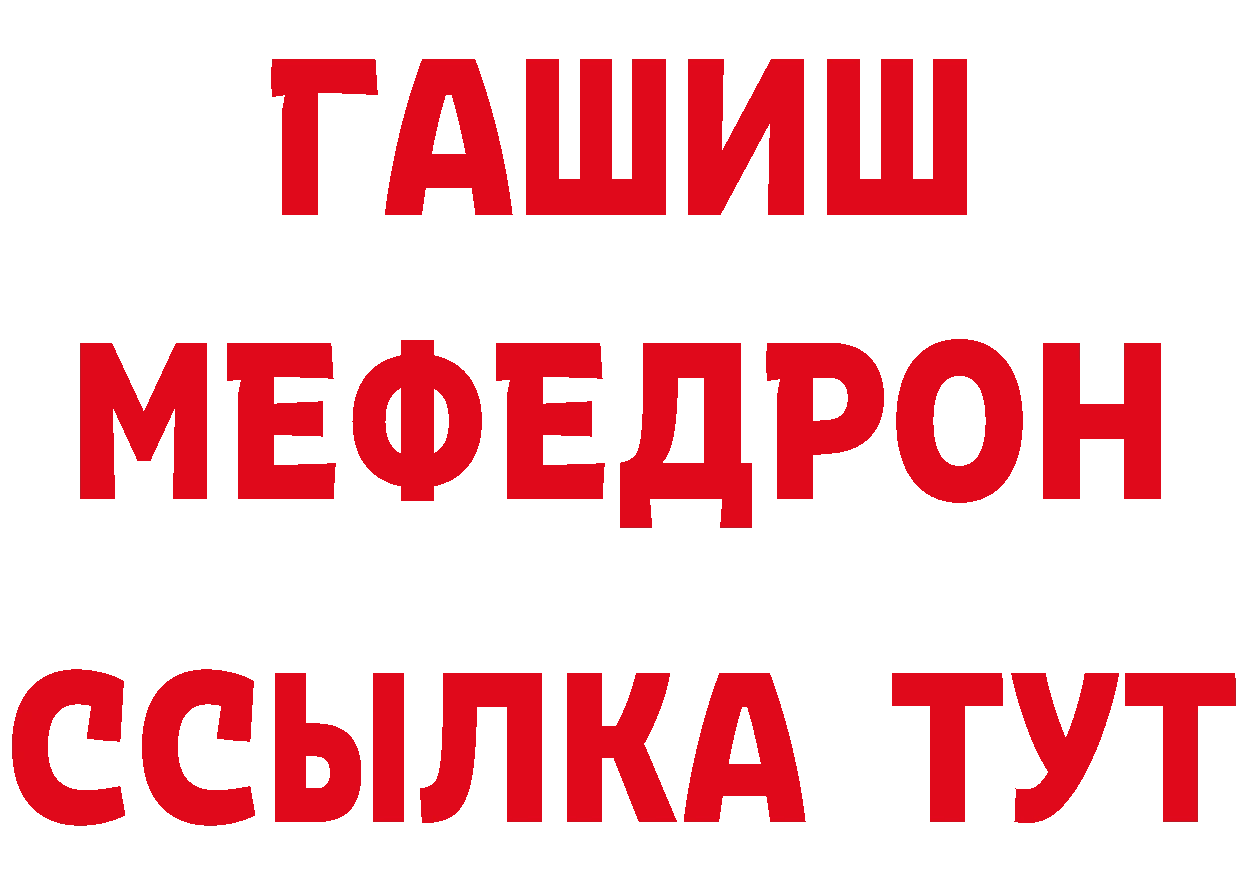 ГАШИШ
МЕФЕДРОН
ССЫЛКА ТУТ